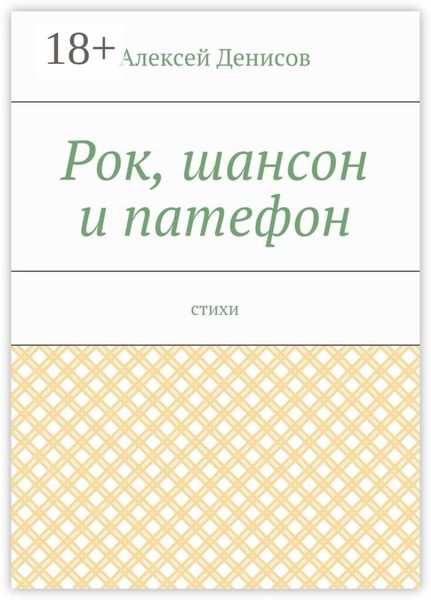 18+ Алексей Денисов

Рок, шансон и патефон

стихи